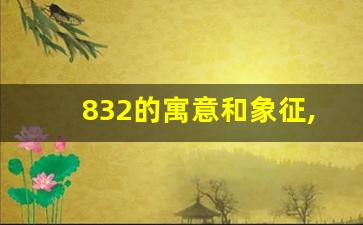 832的寓意和象征,